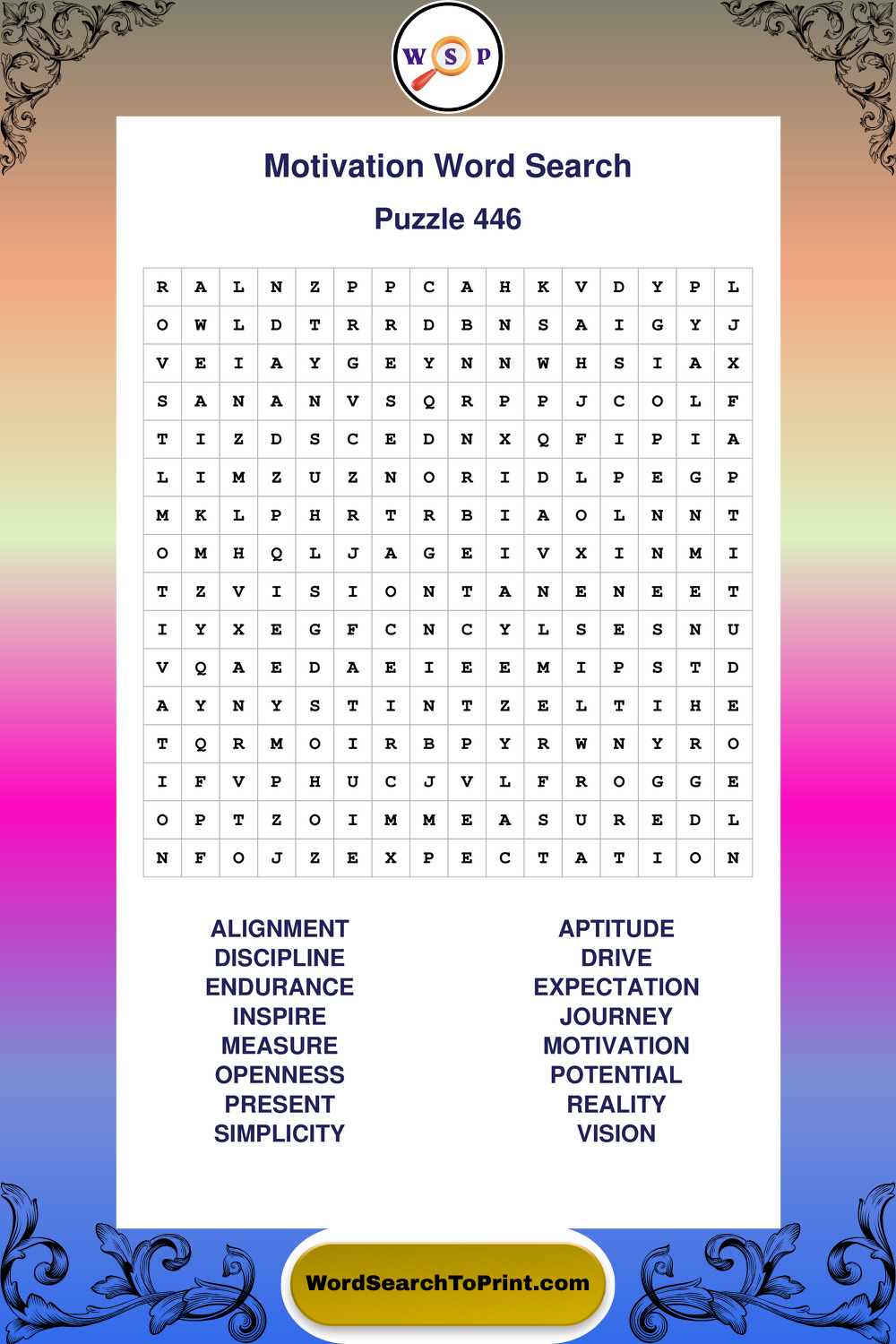 W S P

Motivation Word Search

Puzzle 446

| R | A | L | N | Z | P | P | C | A | H | K | V | D | Y | P | L |
|---|---|---|---|---|---|---|---|---|---|---|---|---|---|---|---|
| O | W | L | D | T | R | R | D | B | N | S | A | I | G | Y | J |
| V | E | I | A | Y | G | E | Y | N | N | W | H | S | I | A | X |
| S | A | N | A | N | V | S | Q | R | P | P | J | C | O | L | F |
| T | I | Z | D | S | C | E | D | N | X | Q | F | I | P | I | A |
| L | I | M | Z | U | Z | N | O | R | I | D | L | P | E | G | P |
| M | K | L | P | H | R | T | R | B | I | A | O | L | N | N | T |
| O | M | H | Q | L | J | A | G | E | I | V | X | I | N | M | I |
| T | Z | V | I | S | I | O | N | T | A | N | E | N | E | E | T |
| I | Y | X | E | G | F | C | N | C | Y | L | S | E | S | N | U |
| V | Q | A | E | D | A | E | I | E | E | M | I | P | S | T | D |
| A | Y | N | Y | S | T | I | N | T | Z | E | L | T | I | H | E |
| T | Q | R | M | O | I | R | B | P | Y | R | W | N | Y | R | O |
| I | F | V | P | H | U | C | J | V | L | F | R | O | G | G | E |
| O | P | T | Z | O | I | M | M | E | A | S | U | R | E | D | L |
| N | F | O | J | Z | E | X | P | E | C | T | A | T | I | O | N |

ALIGNMENT
DISCIPLINE
ENDURANCE
INSPIRE
MEASURE
OPENNESS
PRESENT
SIMPLICITY

APTITUDE
DRIVE
EXPECTATION
JOURNEY
MOTIVATION
POTENTIAL
REALITY
VISION

WordSearchToPrint.com